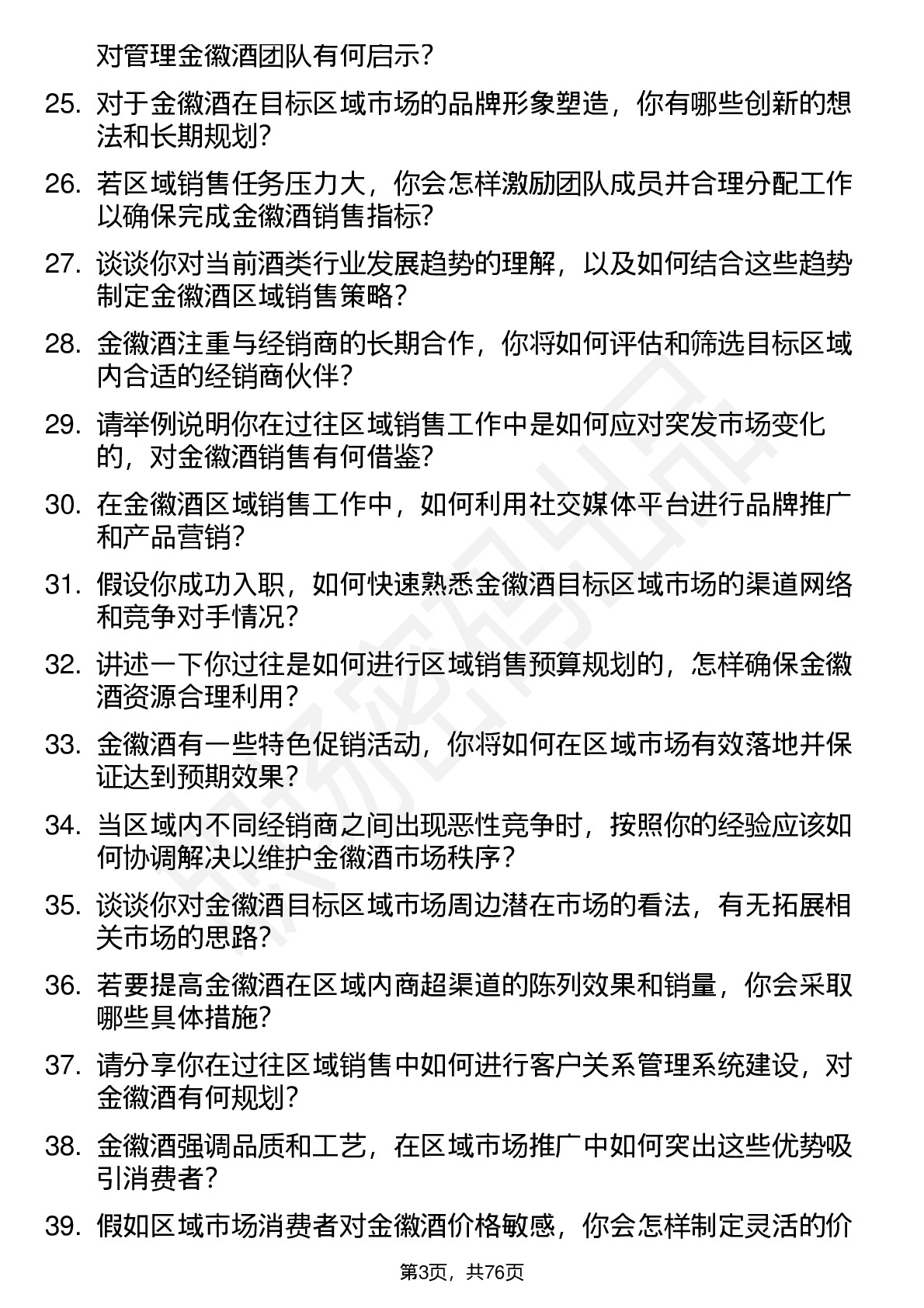 对管理金徽酒团队有何启示？

25. 对于金徽酒在目标区域市场的品牌形象塑造，你有哪些创新的想法和长期规划？

26. 若区域销售任务压力大，你会怎样激励团队成员并合理分配工作以确保完成金徽酒销售指标？

27. 谈谈你对当前酒类行业发展趋势的理解，以及如何结合这些趋势制定金徽酒区域销售策略？

28. 金徽酒注重与经销商的长期合作，你将如何评估和筛选目标区域内合适的经销商伙伴？

29. 请举例说明你在过往区域销售工作中是如何应对突发市场变化的，对金徽酒销售有何借鉴？

30. 在金徽酒区域销售工作中，如何利用社交媒体平台进行品牌推广和产品营销？

31. 假设你成功入职，如何快速熟悉金徽酒目标区域市场的渠道网络和竞争对手情况？

32. 讲述一下你过往是如何进行区域销售预算规划的，怎样确保金徽酒资源合理利用？

33. 金徽酒有一些特色促销活动，你将如何在区域市场有效落地并保证达到预期效果？

34. 当区域内不同经销商之间出现恶性竞争时，按照你的经验应该如何协调解决以维护金徽酒市场秩序？

35. 谈谈你对金徽酒目标区域市场周边潜在市场的看法，有无拓展相关市场的思路？

36. 若要提高金徽酒在区域内商超渠道的陈列效果和销量，你会采取哪些具体措施？

37. 请分享你在过往区域销售中如何进行客户关系管理系统建设，对金徽酒有何规划？

38. 金徽酒强调品质和工艺，在区域市场推广中如何突出这些优势吸引消费者？

39. 假如区域市场消费者对金徽酒价格敏感，你会怎样制定灵活的价

第3页，共76页